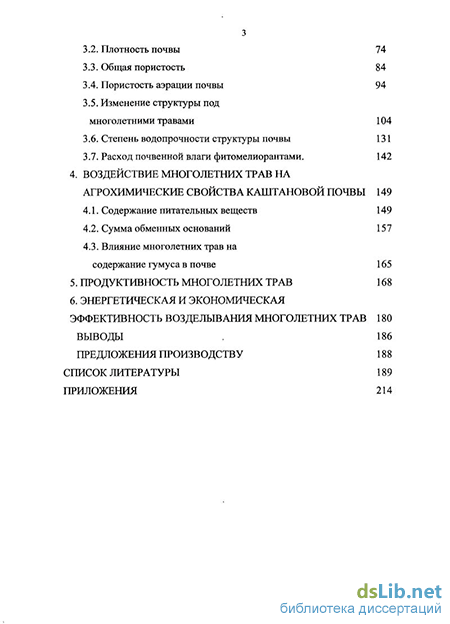 3

3.2. Плотность почвы 74

3.3. Общая пористость 84

3.4. Пористость аэрации почвы 94

3.5. Изменение структуры под многолетними травами 104

3.6. Степень водопрочности структуры почвы 131

3.7. Расход почвенной влаги фитомелиорантами. 142

4. ВОЗДЕЙСТВИЕ МНОГОЛЕТНИХ ТРАВ НА АГРОХИМИЧЕСКИЕ СВОЙСТВА КАШТАНОВОЙ ПОЧВЫ 149

4.1. Содержание питательных веществ 149

4.2. Сумма обменных оснований 157

4.3. Влияние многолетних трав на содержание гумуса в почве 165

5. ПРОДУКТИВНОСТЬ МНОГОЛЕТНИХ ТРАВ 168

6. ЭНЕРГЕТИЧЕСКАЯ И ЭКОНОМИЧЕСКАЯ ЭФФЕКТИВНОСТЬ ВОЗДЕЛЫВАНИЯ МНОГОЛЕТНИХ ТРАВ 180

ВЫВОДЫ 186

ПРЕДЛОЖЕНИЯ ПРОИЗВОДСТВУ 188

СПИСОК ЛИТЕРАТУРЫ 189

ПРИЛОЖЕНИЯ 214

dsLib.net
библиотека диссертаций